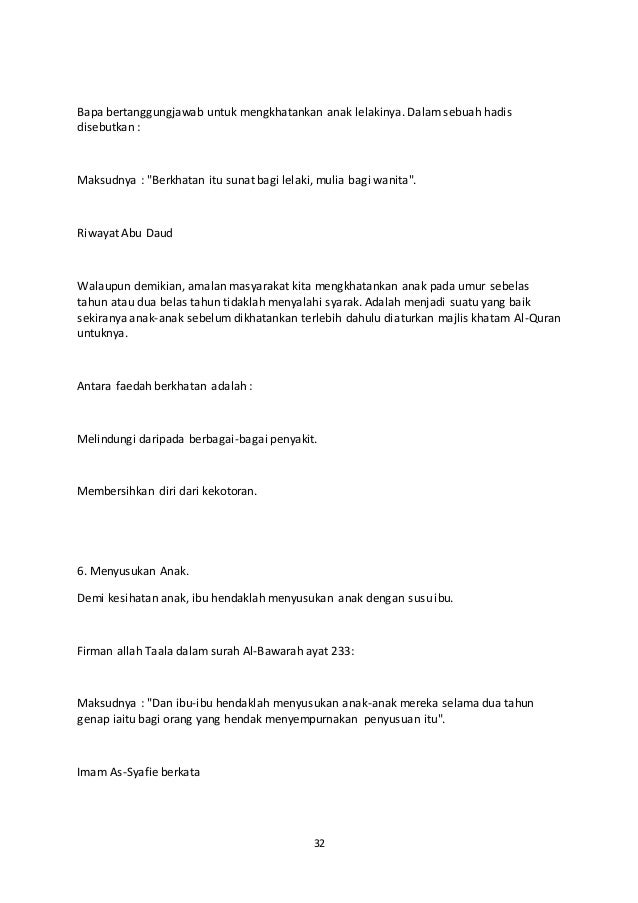 Bapa bertanggungjawab untuk mengkhatankan anak lelakinya. Dalam sebuah hadis disebutkan :

Maksudnya : "Berkhatan itu sunat bagi lelaki, mulia bagi wanita".

Riwayat Abu Daud

Walaupun demikian, amalan masyarakat kita mengkhatankan anak pada umur sebelas tahun atau dua belas tahun tidaklah menyalahi syarak. Adalah menjadi suatu yang baik sekiranya anak-anak sebelum dikhatankan terlebih dahulu diaturkan majlis khatam Al-Quran untuknya.

Antara faedah berkhatan adalah :

Melindungi daripada berbagai-bagai penyakit.

Membersihkan diri dari kekotoran.

6. Menyusukan Anak.

Demi kesihatan anak, ibu hendaklah menyusukan anak dengan susu ibu.

Firman allah Taala dalam surah Al-Bawarah ayat 233:

Maksudnya : "Dan ibu-ibu hendaklah menyusukan anak-anak mereka selama dua tahun genap iaitu bagi orang yang hendak menyempurnakan penyusuan itu".

Imam As-Syafie berkata

32